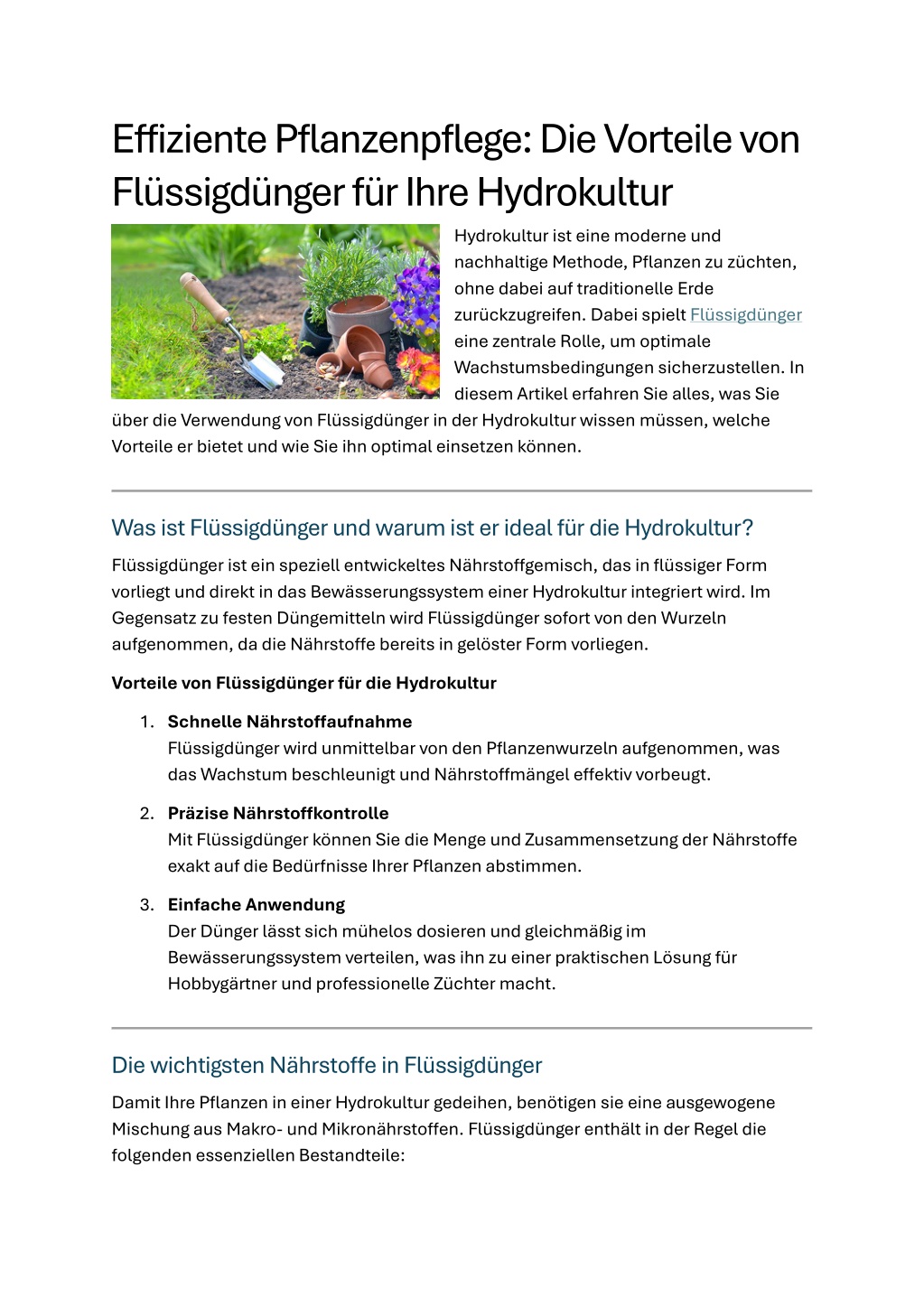 Effiziente Pflanzenpflege: Die Vorteile von Flüssigdünger für Ihre Hydrokultur

Hydrokultur ist eine moderne und nachhaltige Methode, Pflanzen zu züchten, ohne dabei auf traditionelle Erde zurückzugreifen. Dabei spielt Flüssigdünger eine zentrale Rolle, um optimale Wachstumsbedingungen sicherzustellen. In diesem Artikel erfahren Sie alles, was Sie über die Verwendung von Flüssigdünger in der Hydrokultur wissen müssen, welche Vorteile er bietet und wie Sie ihn optimal einsetzen können.

Was ist Flüssigdünger und warum ist er ideal für die Hydrokultur?

Flüssigdünger ist ein speziell entwickeltes Nährstoffgemisch, das in flüssiger Form vorliegt und direkt in das Bewässerungssystem einer Hydrokultur integriert wird. Im Gegensatz zu festen Düngemitteln wird Flüssigdünger sofort von den Wurzeln aufgenommen, da die Nährstoffe bereits in gelöster Form vorliegen.

Vorteile von Flüssigdünger für die Hydrokultur

1. Schnelle Nährstoffaufnahme
Flüssigdünger wird unmittelbar von den Pflanzenwurzeln aufgenommen, was das Wachstum beschleunigt und Nährstoffmängel effektiv vorbeugt.

2. Präzise Nährstoffkontrolle
Mit Flüssigdünger können Sie die Menge und Zusammensetzung der Nährstoffe exakt auf die Bedürfnisse Ihrer Pflanzen abstimmen.

3. Einfache Anwendung
Der Dünger lässt sich mühelos dosieren und gleichmäßig im Bewässerungssystem verteilen, was ihn zu einer praktischen Lösung für Hobbygärtner und professionelle Züchter macht.

Die wichtigsten Nährstoffe in Flüssigdünger

Damit Ihre Pflanzen in einer Hydrokultur gedeihen, benötigen sie eine ausgewogene Mischung aus Makro- und Mikronährstoffen. Flüssigdünger enthält in der Regel die folgenden essenziellen Bestandteile: